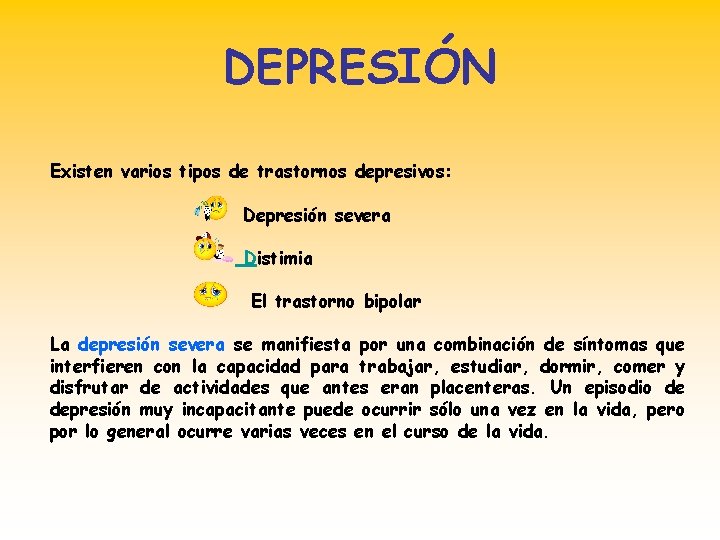 DEPRESIÓN

Existen varios tipos de trastornos depresivos:

Depresión severa

Distimia

El trastorno bipolar

La depresión severa se manifiesta por una combinación de síntomas que interfieren con la capacidad para trabajar, estudiar, dormir, comer y disfrutar de actividades que antes eran placenteras. Un episodio de depresión muy incapacitante puede ocurrir sólo una vez en la vida, pero por lo general ocurre varias veces en el curso de la vida.